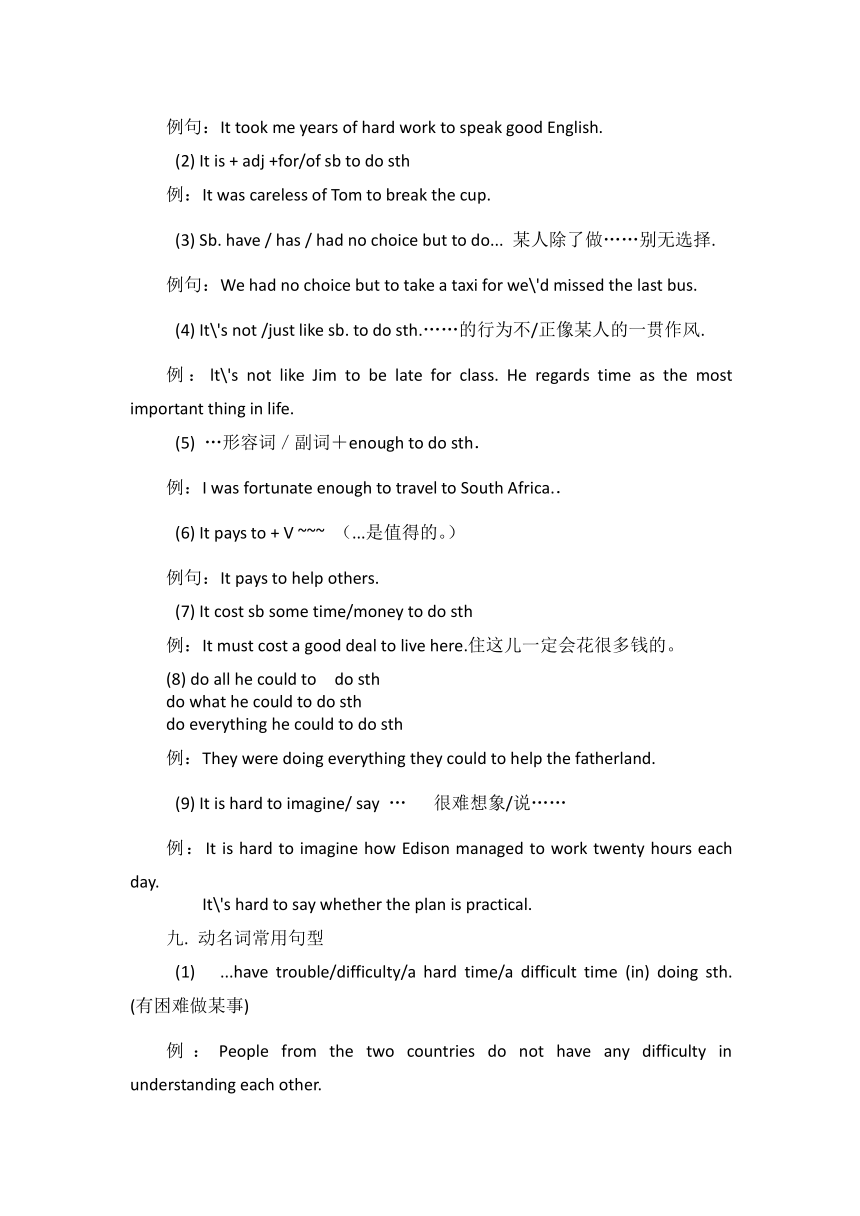 例句：It took me years of hard work to speak good English.

(2) It is + adj +for/of sb to do sth

例：It was careless of Tom to break the cup.

(3) Sb. have / has / had no choice but to do... 某人除了做……别无选择.

例句：We had no choice but to take a taxi for we\'d missed the last bus.

(4) It\'s not /just like sb. to do sth.……的行为不/正像某人的一贯作风.

例：It\'s not like Jim to be late for class. He regards time as the most important thing in life.

(5) …形容词／副词＋enough to do sth.

例：I was fortunate enough to travel to South Africa..

(6) It pays to + V ~~~ （...是值得的。）

例句：It pays to help others.

(7) It cost sb some time/money to do sth

例：It must cost a good deal to live here.住这儿一定会花很多钱的。

(8) do all he could to do sth
do what he could to do sth
do everything he could to do sth

例：They were doing everything they could to help the fatherland.

(9) It is hard to imagine/ say … 很难想象/说……

例：It is hard to imagine how Edison managed to work twenty hours each day.
It\'s hard to say whether the plan is practical.

九. 动名词常用句型

(1) ...have trouble/difficulty/a hard time/a difficult time (in) doing sth. (有困难做某事)

例：People from the two countries do not have any difficulty in understanding each other.